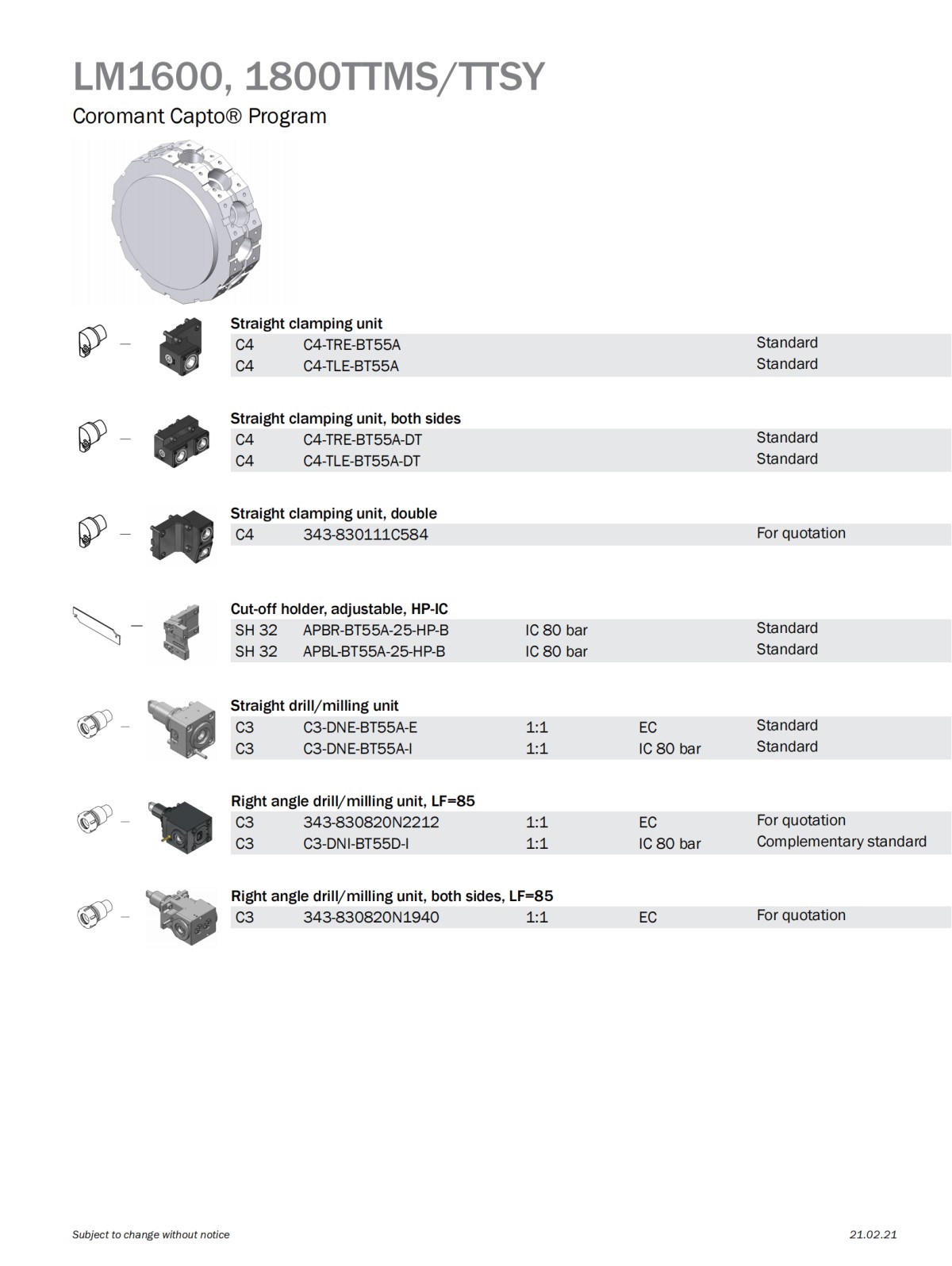 LM1600, 1800TTMS/TTSY

Coromant Capto® Program

Straight clamping unit

| C4 | C4-TRE-BT55A | | | Standard |
|---|---|---|---|---|
| C4 | C4-TLE-BT55A | | | Standard |

Straight clamping unit, both sides

| C4 | C4-TRE-BT55A-DT | | | Standard |
|---|---|---|---|---|
| C4 | C4-TLE-BT55A-DT | | | Standard |

Straight clamping unit, double

| C4 | 343-830111C584 | | | For quotation |
|---|---|---|---|---|

Cut-off holder, adjustable, HP-IC

| SH 32 | APBR-BT55A-25-HP-B | IC 80 bar | | Standard |
|---|---|---|---|---|
| SH 32 | APBL-BT55A-25-HP-B | IC 80 bar | | Standard |

Straight drill/milling unit

| C3 | C3-DNE-BT55A-E | 1:1 | EC | Standard |
|---|---|---|---|---|
| C3 | C3-DNE-BT55A-I | 1:1 | IC 80 bar | Standard |

Right angle drill/milling unit, LF=85

| C3 | 343-830820N2212 | 1:1 | EC | For quotation |
|---|---|---|---|---|
| C3 | C3-DNI-BT55D-I | 1:1 | IC 80 bar | Complementary standard |

Right angle drill/milling unit, both sides, LF=85

| C3 | 343-830820N1940 | 1:1 | EC | For quotation |
|---|---|---|---|---|

Subject to change without notice

21.02.21